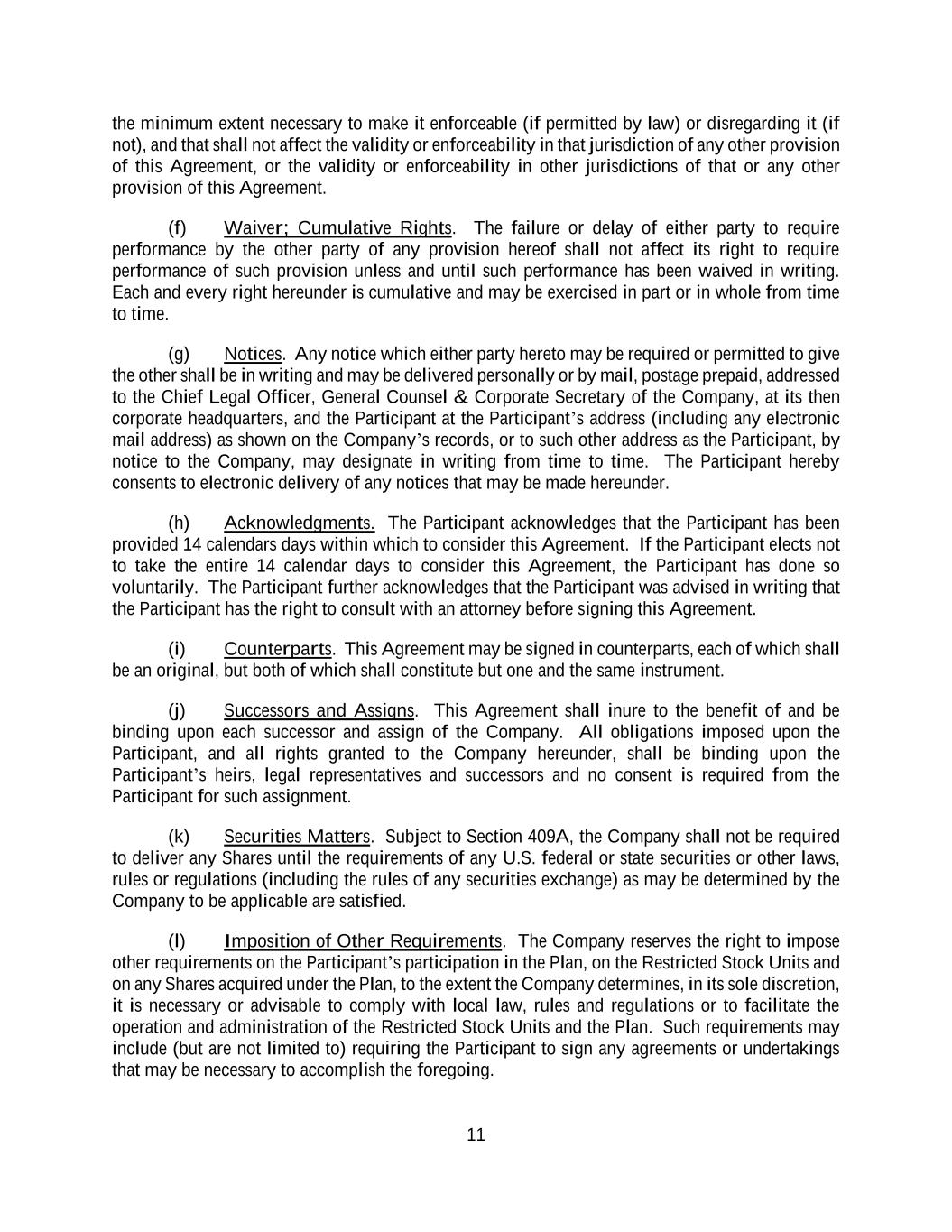 the minimum extent necessary to make it enforceable (if permitted by law) or disregarding it (if not), and that shall not affect the validity or enforceability in that jurisdiction of any other provision of this Agreement, or the validity or enforceability in other jurisdictions of that or any other provision of this Agreement.

(f) Waiver; Cumulative Rights. The failure or delay of either party to require performance by the other party of any provision hereof shall not affect its right to require performance of such provision unless and until such performance has been waived in writing. Each and every right hereunder is cumulative and may be exercised in part or in whole from time to time.

(g) Notices. Any notice which either party hereto may be required or permitted to give the other shall be in writing and may be delivered personally or by mail, postage prepaid, addressed to the Chief Legal Officer, General Counsel & Corporate Secretary of the Company, at its then corporate headquarters, and the Participant at the Participant's address (including any electronic mail address) as shown on the Company's records, or to such other address as the Participant, by notice to the Company, may designate in writing from time to time. The Participant hereby consents to electronic delivery of any notices that may be made hereunder.

(h) Acknowledgments. The Participant acknowledges that the Participant has been provided 14 calendars days within which to consider this Agreement. If the Participant elects not to take the entire 14 calendar days to consider this Agreement, the Participant has done so voluntarily. The Participant further acknowledges that the Participant was advised in writing that the Participant has the right to consult with an attorney before signing this Agreement.

(i) Counterparts. This Agreement may be signed in counterparts, each of which shall be an original, but both of which shall constitute but one and the same instrument.

(j) Successors and Assigns. This Agreement shall inure to the benefit of and be binding upon each successor and assign of the Company. All obligations imposed upon the Participant, and all rights granted to the Company hereunder, shall be binding upon the Participant's heirs, legal representatives and successors and no consent is required from the Participant for such assignment.

(k) Securities Matters. Subject to Section 409A, the Company shall not be required to deliver any Shares until the requirements of any U.S. federal or state securities or other laws, rules or regulations (including the rules of any securities exchange) as may be determined by the Company to be applicable are satisfied.

(l) Imposition of Other Requirements. The Company reserves the right to impose other requirements on the Participant's participation in the Plan, on the Restricted Stock Units and on any Shares acquired under the Plan, to the extent the Company determines, in its sole discretion, it is necessary or advisable to comply with local law, rules and regulations or to facilitate the operation and administration of the Restricted Stock Units and the Plan. Such requirements may include (but are not limited to) requiring the Participant to sign any agreements or undertakings that may be necessary to accomplish the foregoing.

11